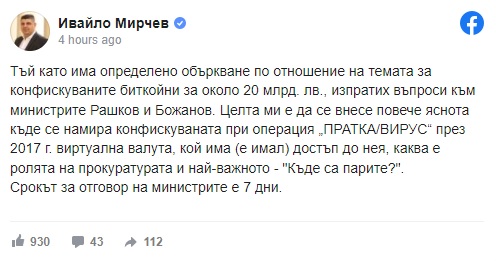 Ивайло Мирчев
4 hours ago

Тъй като има определено объркване по отношение на темата за конфискуваните биткойни за около 20 млрд. лв., изпратих въпроси към министрите Рашков и Божанов. Целта ми е да се внесе повече яснота къде се намира конфискуваната при операция „ПРАТКА/ВИРУС“ през 2017 г. виртуална валута, кой има (е имал) достъп до нея, каква е ролята на прокуратурата и най-важното - "Къде са парите?".
Срокът за отговор на министрите е 7 дни.

930 43 112